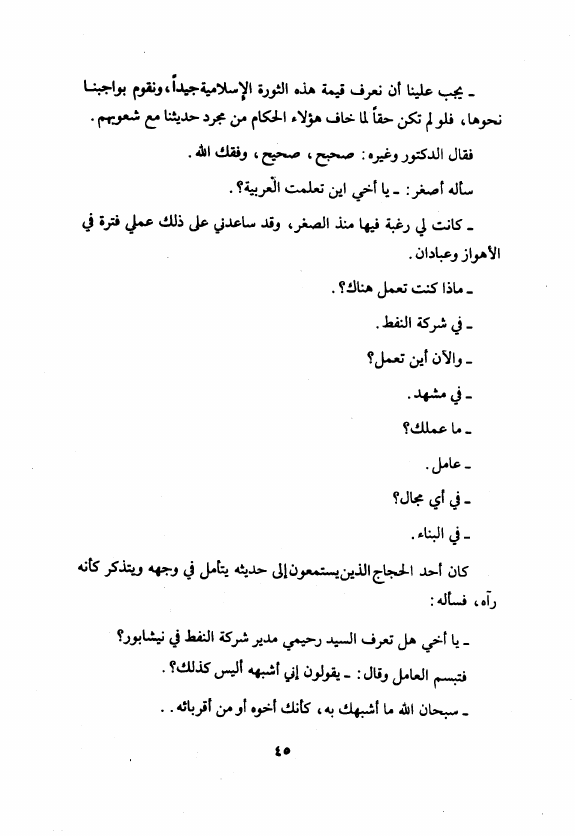 ـ يجب علينا أن نعرف قيمة هذه الثورة الإسلامية جيداً، ونقوم بواجبنا نحوها، فلو لم تكن حقاً لما خاف هؤلاء الحكام من مجرد حديثنا مع شعوبهم.

فقال الدكتور وغيره: صحيح، صحيح، وفقك الله.

سأله أصغر: ـ يا أخي اين تعلمت العربية؟.

ـ كانت لي رغبة فيها منذ الصغر، وقد ساعدني على ذلك عملي فترة في الأهواز وعبادان.

ـ ماذا كنت تعمل هناك؟.

ـ في شركة النفط.

ـ والآن أين تعمل؟

ـ في مشهد.

ـ ما عملك؟

ـ عامل.

ـ في أي مجال؟

ـ في البناء.

كان أحد الحجاج الذين يستمعون إلى حديثه يتأمل في وجهه ويتذكر كأنه رآه، فسأله:

ـ يا أخي هل تعرف السيد رحيمي مدير شركة النفط في نيشابور؟

فتبسم العامل وقال: ـ يقولون إني أشبهه أليس كذلك؟.

ـ سبحان الله ما أشبهك به، كأنك أخوه أو من أقربائه..

٤٥